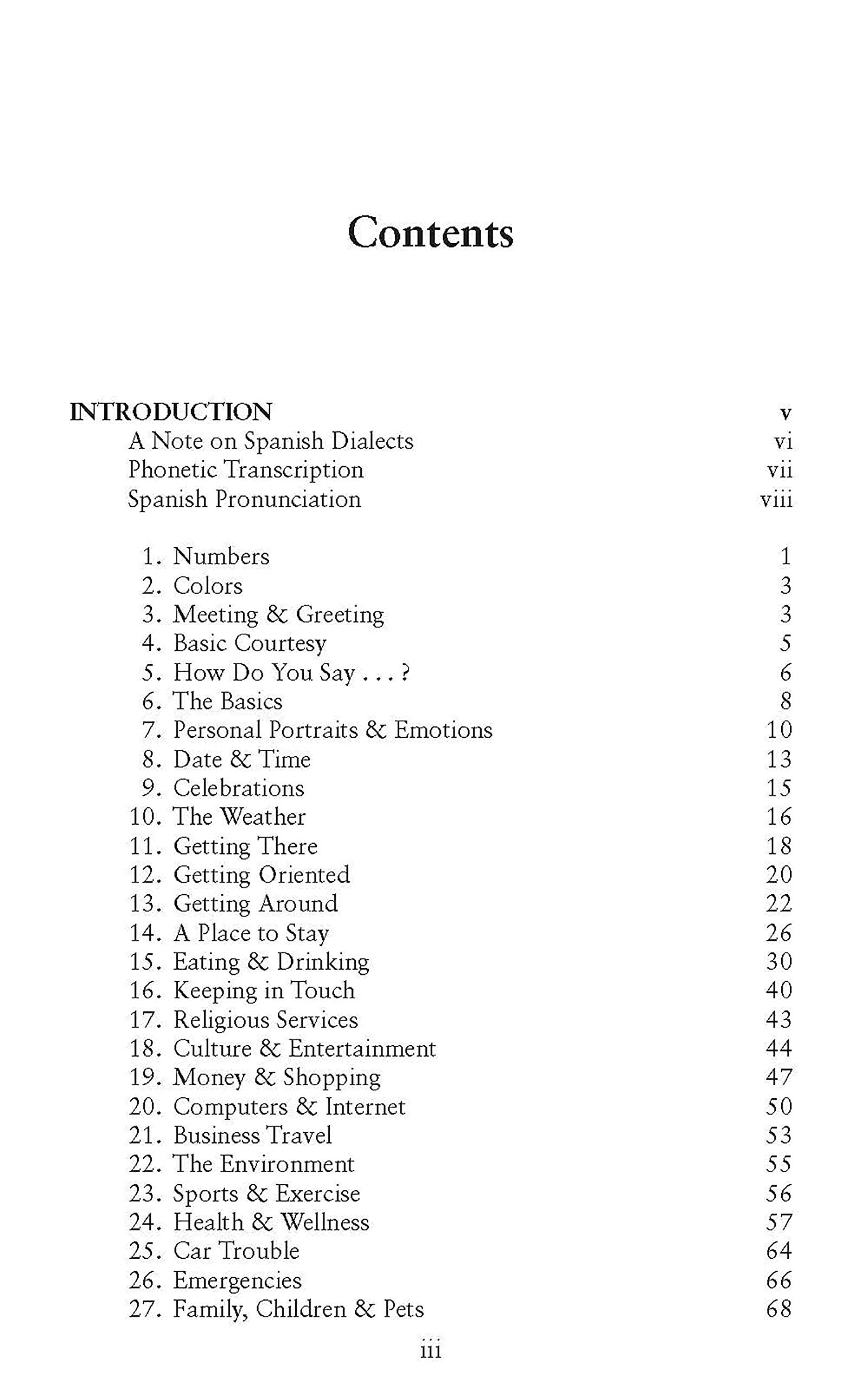 Contents

INTRODUCTION v
A Note on Spanish Dialects vi
Phonetic Transcription vii
Spanish Pronunciation viii

1. Numbers 1
2. Colors 3
3. Meeting & Greeting 3
4. Basic Courtesy 5
5. How Do You Say . . . ? 6
6. The Basics 8
7. Personal Portraits & Emotions 10
8. Date & Time 13
9. Celebrations 15
10. The Weather 16
11. Getting There 18
12. Getting Oriented 20
13. Getting Around 22
14. A Place to Stay 26
15. Eating & Drinking 30
16. Keeping in Touch 40
17. Religious Services 43
18. Culture & Entertainment 44
19. Money & Shopping 47
20. Computers & Internet 50
21. Business Travel 53
22. The Environment 55
23. Sports & Exercise 56
24. Health & Wellness 57
25. Car Trouble 64
26. Emergencies 66
27. Family, Children & Pets 68

iii